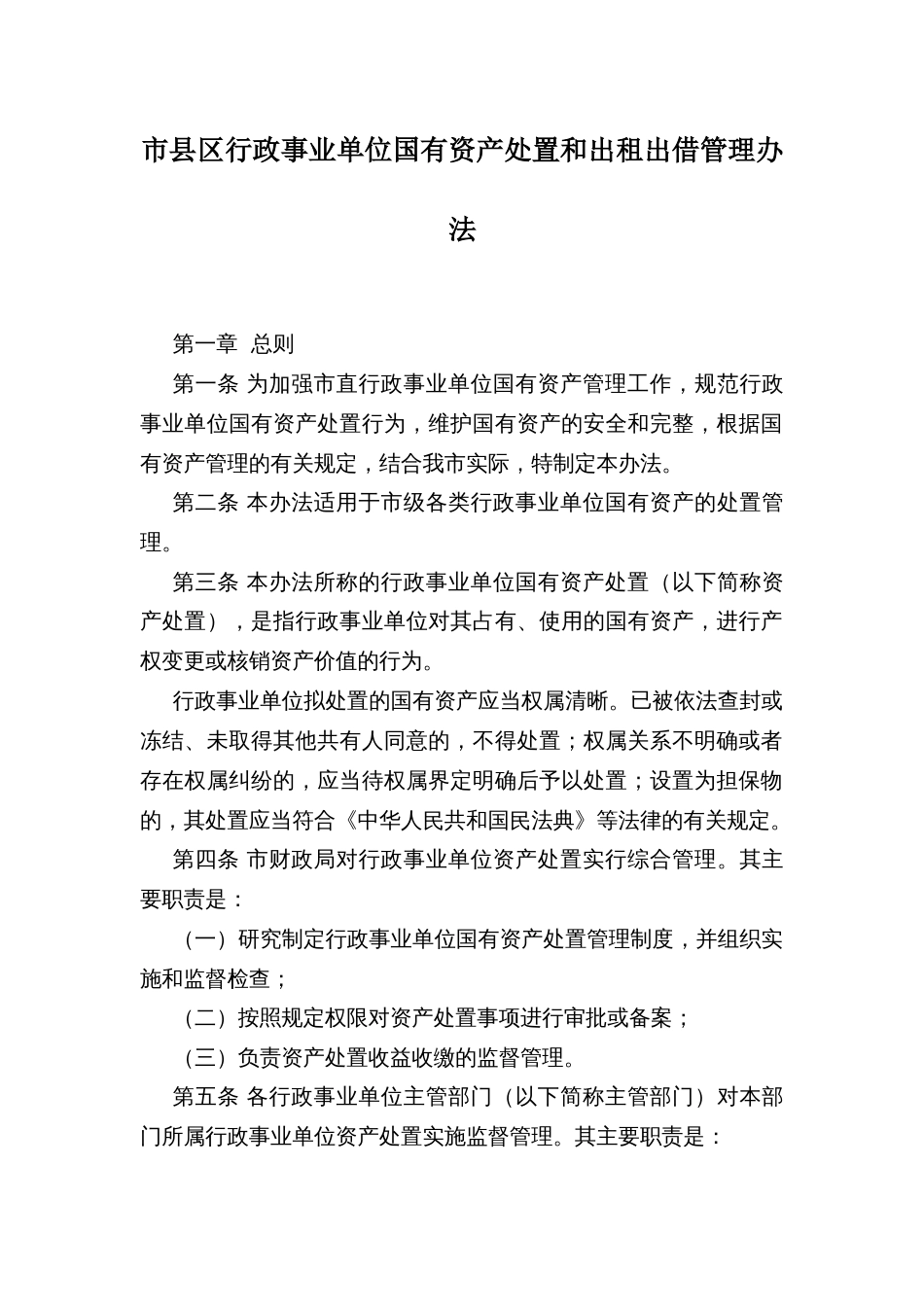 市县区行政事业单位国有资产处置和出租出借管理办法

第一章 总则

第一条 为加强市直行政事业单位国有资产管理工作，规范行政事业单位国有资产处置行为，维护国有资产的安全和完整，根据国有资产管理的有关规定，结合我市实际，特制定本办法。

第二条 本办法适用于市级各类行政事业单位国有资产的处置管理。

第三条 本办法所称的行政事业单位国有资产处置（以下简称资产处置），是指行政事业单位对其占有、使用的国有资产，进行产权变更或核销资产价值的行为。

行政事业单位拟处置的国有资产应当权属清晰。已被依法查封或冻结、未取得其他共有人同意的，不得处置；权属关系不明确或者存在权属纠纷的，应当待权属界定明确后予以处置；设置为担保物的，其处置应当符合《中华人民共和国民法典》等法律的有关规定。

第四条 市财政局对行政事业单位资产处置实行综合管理。其主要职责是：

（一）研究制定行政事业单位国有资产处置管理制度，并组织实施和监督检查；

（二）按照规定权限对资产处置事项进行审批或备案；

（三）负责资产处置收益收缴的监督管理。

第五条 各行政事业单位主管部门（以下简称主管部门）对本部门所属行政事业单位资产处置实施监督管理。其主要职责是：